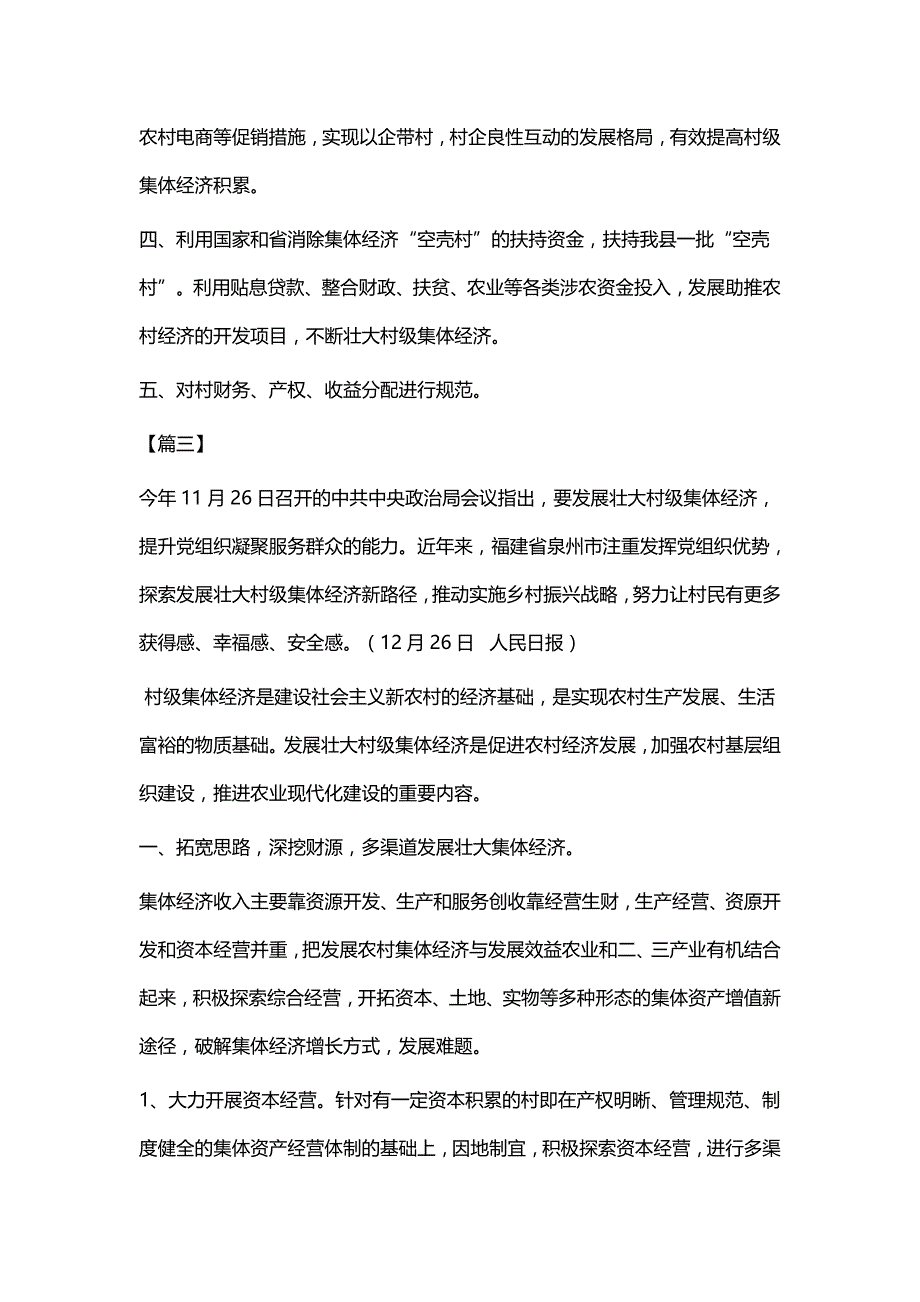 农村电商等促销措施，实现以企带村，村企良性互动的发展格局，有效提高村级集体经济积累。

四、利用国家和省消除集体经济“空壳村”的扶持资金，扶持我县一批“空壳村”。利用贴息贷款、整合财政、扶贫、农业等各类涉农资金投入，发展助推农村经济的开发项目，不断壮大村级集体经济。

五、对村财务、产权、收益分配进行规范。

【篇三】

今年 11 月 26 日召开的中共中央政治局会议指出，要发展壮大村级集体经济，提升党组织凝聚服务群众的能力。近年来，福建省泉州市注重发挥党组织优势，探索发展壮大村级集体经济新路径，推动实施乡村振兴战略，努力让村民有更多获得感、幸福感、安全感。（12 月 26 日　人民日报）

村级集体经济是建设社会主义新农村的经济基础，是实现农村生产发展、生活富裕的物质基础。发展壮大村级集体经济是促进农村经济发展，加强农村基层组织建设，推进农业现代化建设的重要内容。

一、拓宽思路，深挖财源，多渠道发展壮大集体经济。

集体经济收入主要靠资源开发、生产和服务创收靠经营生财，生产经营、资原开发和资本经营并重，把发展农村集体经济与发展效益农业和二、三产业有机结合起来，积极探索综合经营，开拓资本、土地、实物等多种形态的集体资产增值新途径，破解集体经济增长方式，发展难题。

1、大力开展资本经营。针对有一定资本积累的村即在产权明晰、管理规范、制度健全的集体资产经营体制的基础上，因地制宜，积极探索资本经营，进行多渠